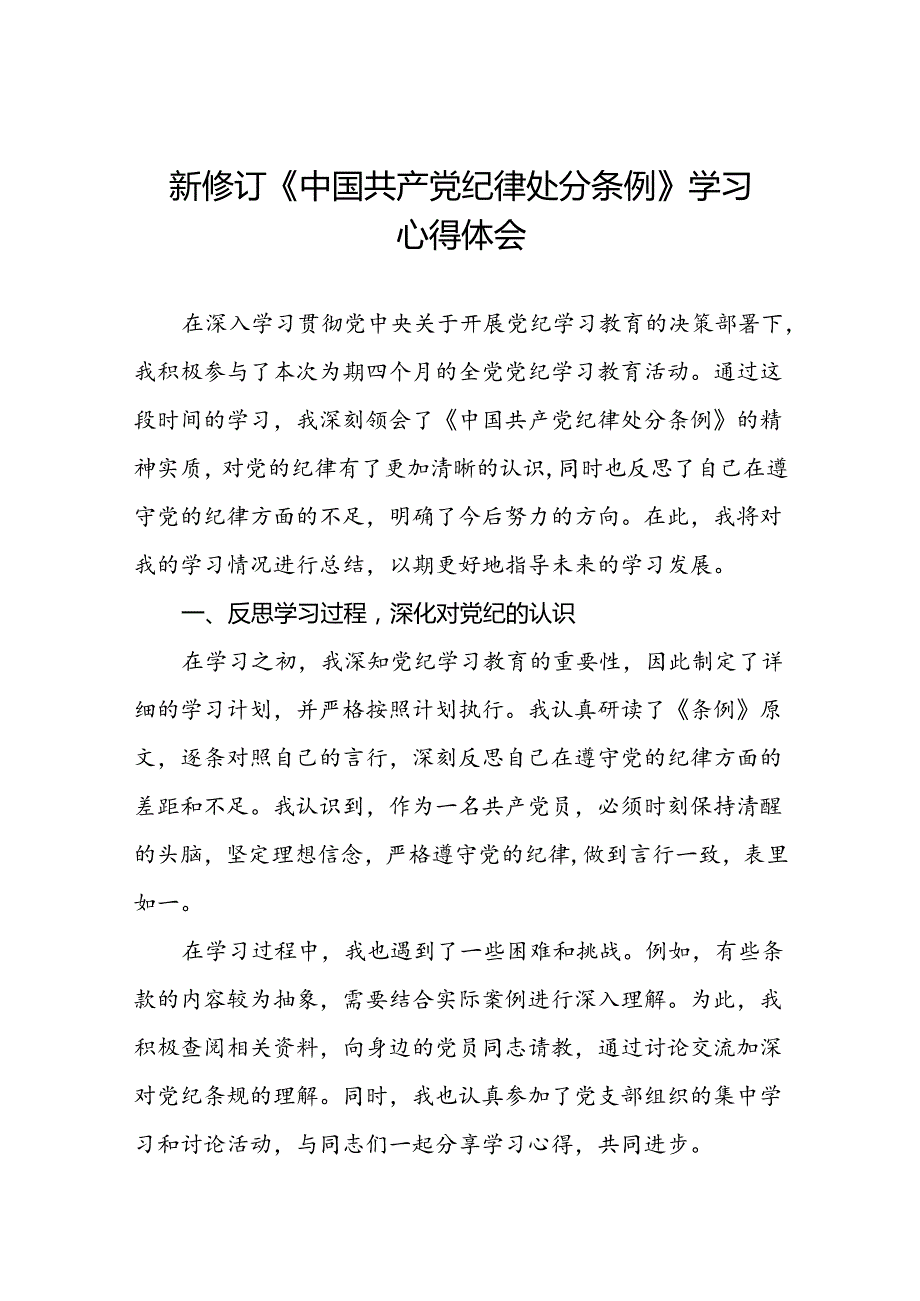 新修订《中国共产党纪律处分条例》学习心得体会

在深入学习贯彻党中央关于开展党纪学习教育的决策部署下，我积极参与了本次为期四个月的全党党纪学习教育活动。通过这段时间的学习，我深刻领会了《中国共产党纪律处分条例》的精神实质，对党的纪律有了更加清晰的认识，同时也反思了自己在遵守党的纪律方面的不足，明确了今后努力的方向。在此，我将对我的学习情况进行总结，以期更好地指导未来的学习发展。

一、反思学习过程，深化对党纪的认识

在学习之初，我深知党纪学习教育的重要性，因此制定了详细的学习计划，并严格按照计划执行。我认真研读了《条例》原文，逐条对照自己的言行，深刻反思自己在遵守党的纪律方面的差距和不足。我认识到，作为一名共产党员，必须时刻保持清醒的头脑，坚定理想信念，严格遵守党的纪律，做到言行一致，表里如一。

在学习过程中，我也遇到了一些困难和挑战。例如，有些条款的内容较为抽象，需要结合实际案例进行深入理解。为此，我积极查阅相关资料，向身边的党员同志请教，通过讨论交流加深对党纪条规的理解。同时，我也认真参加了党支部组织的集中学习和讨论活动，与同志们一起分享学习心得，共同进步。